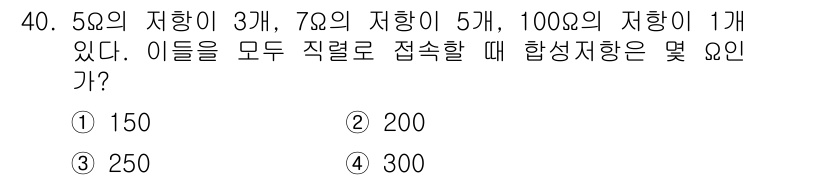 40. 5Ω의 저항이 3개, 7Ω의 저항이 5개, 100Ω의 저항이 1개 있다. 이들을 모두 직렬로 접속할 때 합성저항은 몇 Ω인가?

① 150
② 200
③ 250
④ 300